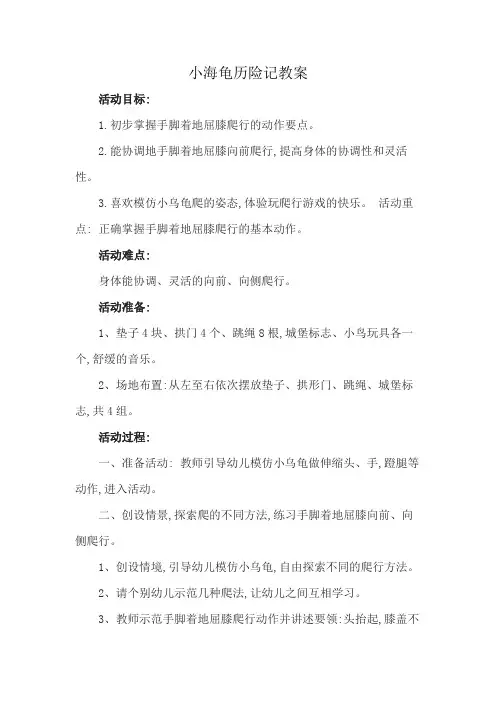 小海龟历险记教案

活动目标:

1.初步掌握手脚着地屈膝爬行的动作要点。

2.能协调地手脚着地屈膝向前爬行,提高身体的协调性和灵活性。

3.喜欢模仿小乌龟爬的姿态,体验玩爬行游戏的快乐。 活动重点: 正确掌握手脚着地屈膝爬行的基本动作。

活动难点:

身体能协调、灵活的向前、向侧爬行。

活动准备:

1、垫子4块、拱门4个、跳绳8根,城堡标志、小鸟玩具各一个,舒缓的音乐。

2、场地布置:从左至右依次摆放垫子、拱形门、跳绳、城堡标志,共4组。

活动过程:

一、准备活动: 教师引导幼儿模仿小乌龟做伸缩头、手,蹬腿等动作,进入活动。

二、创设情景,探索爬的不同方法,练习手脚着地屈膝向前、向侧爬行。

1、创设情境,引导幼儿模仿小乌龟,自由探索不同的爬行方法。

2、请个别幼儿示范几种爬法,让幼儿之间互相学习。

3、教师示范手脚着地屈膝爬行动作并讲述要领:头抬起,膝盖不